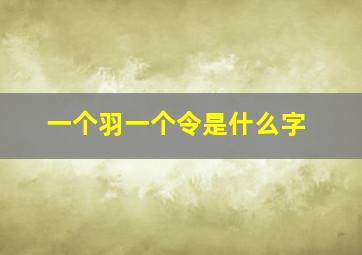 一个羽一个令是什么字